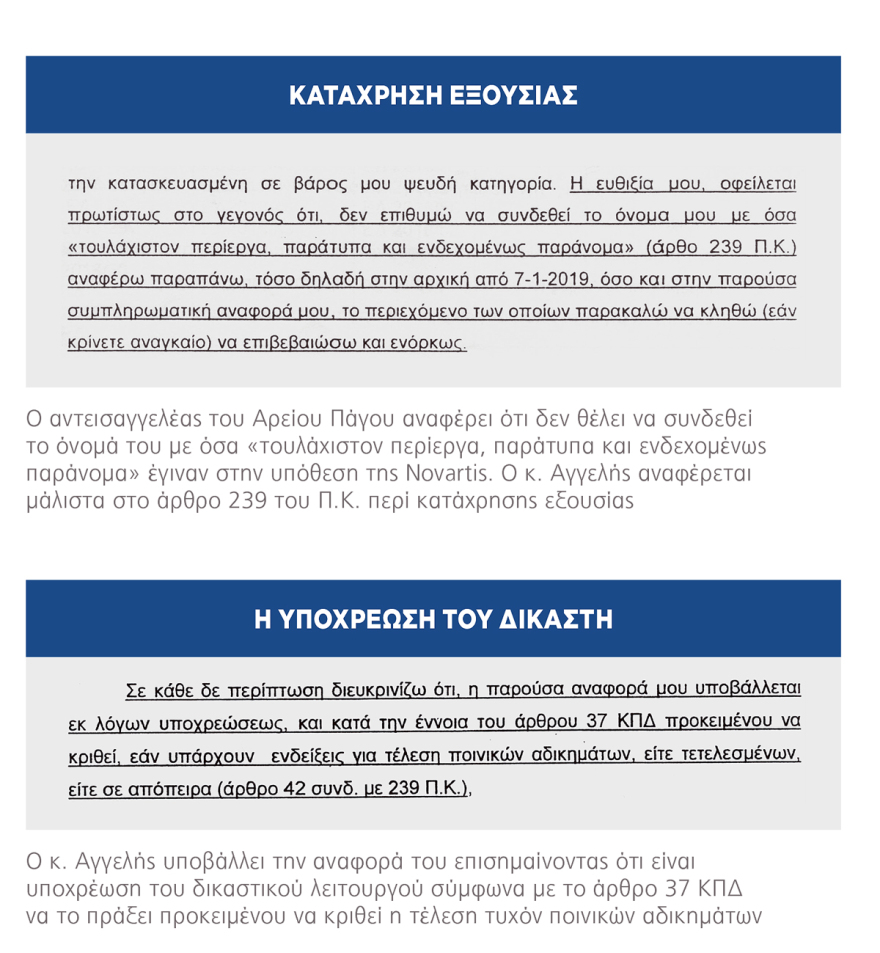 ΚΑΤΑΧΡΗΣΗ ΕΞΟΥΣΙΑΣ

την κατασκευασμένη σε βάρος μου ψευδή κατηγορία. Η ευθιξία μου, οφείλεται πρωτίστως στο γεγονός ότι, δεν επιθυμώ να συνδεθεί το όνομα μου με όσα «τουλάχιστον περίεργα, παράτυπα και ενδεχομένως παράνομα» (άρθρο 239 Π.Κ.) αναφέρω παραπάνω, τόσο δηλαδή στην αρχική από 7-1-2019, όσο και στην παρούσα συμπληρωματική αναφορά μου, το περιεχόμενο των οποίων παρακαλώ να κληθώ (εάν κρίνετε αναγκαίο) να επιβεβαιώσω και ενόρκως.

Ο αντεισαγγελέας του Αρείου Πάγου αναφέρει ότι δεν θέλει να συνδεθεί το όνομά του με όσα «τουλάχιστον περίεργα, παράτυπα και ενδεχομένως παράνομα» έγιναν στην υπόθεση της Novartis. Ο κ. Αγγελής αναφέρεται μάλιστα στο άρθρο 239 του Π.Κ. περί κατάχρησης εξουσίας

Η ΥΠΟΧΡΕΩΣΗ ΤΟΥ ΔΙΚΑΣΤΗ

Σε κάθε δε περίπτωση διευκρινίζω ότι, η παρούσα αναφορά μου υποβάλλεται εκ λόγων υποχρεώσεως, και κατά την έννοια του άρθρου 37 ΚΠΔ προκειμένου να κριθεί, εάν υπάρχουν ενδείξεις για τέλεση ποινικών αδικημάτων, είτε τετελεσμένων, είτε σε απόπειρα (άρθρο 42 συνδ. με 239 Π.Κ.),

Ο κ. Αγγελής υποβάλλει την αναφορά του επισημαίνοντας ότι είναι υποχρέωση του δικαστικού λειτουργού σύμφωνα με το άρθρο 37 ΚΠΔ να το πράξει προκειμένου να κριθεί η τέλεση τυχόν ποινικών αδικημάτων